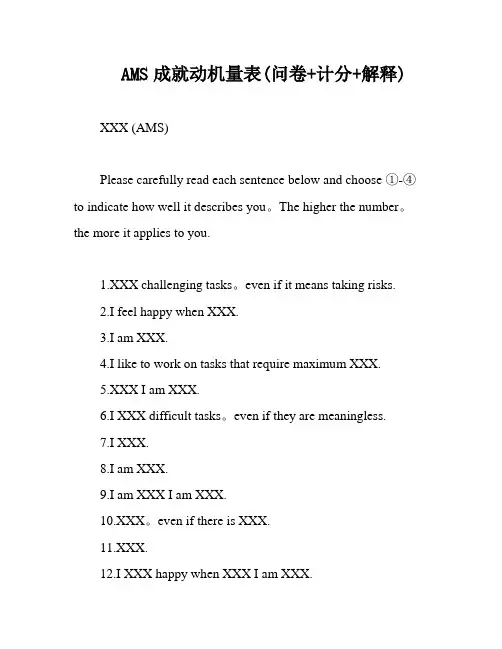 AMS 成就动机量表(问卷+计分+解释)

XXX (AMS)

Please carefully read each sentence below and choose ①-④ to indicate how well it describes you。The higher the number。the more it applies to you.

1.XXX challenging tasks。even if it means taking risks.

2.I feel happy when XXX.

3.I am XXX.

4.I like to work on tasks that require maximum XXX.

5.XXX I am XXX.

6.I XXX difficult tasks。even if they are meaningless.

7.I XXX.

8.I am XXX.

9.I am XXX I am XXX.

10.XXX。even if there is XXX.

11.XXX.

12.I XXX happy when XXX I am XXX.